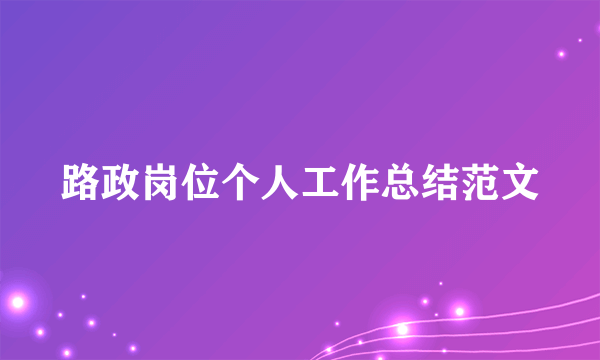 路政岗位个人工作总结范文